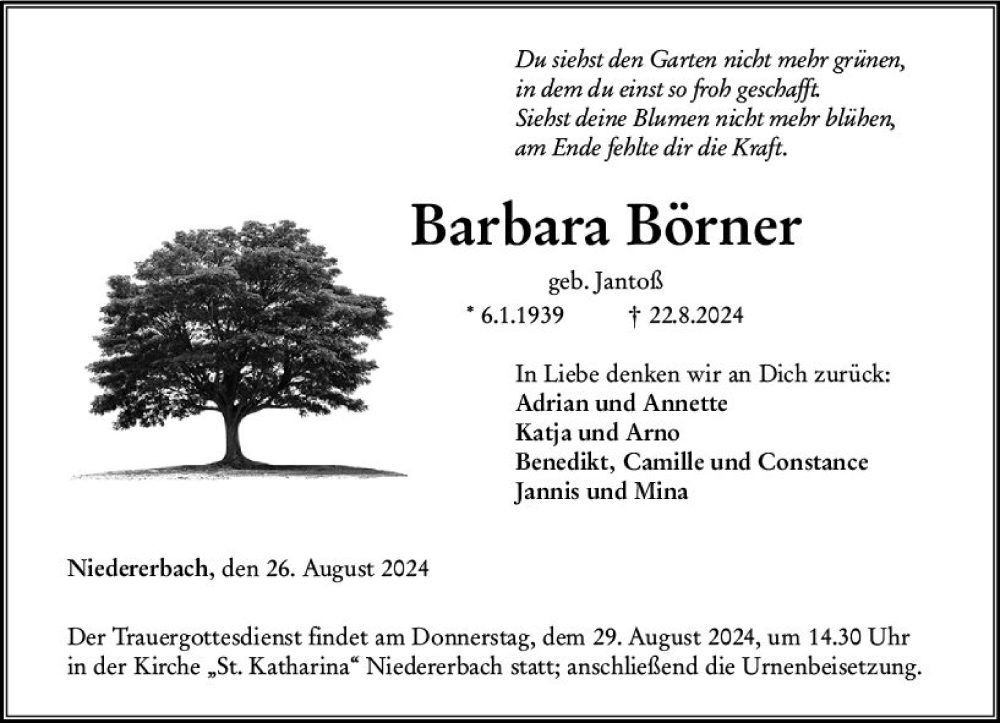 Du siehst den Garten nicht mehr grünen,
in dem du einst so froh geschafft.
Siehst deine Blumen nicht mehr blühen,
am Ende fehlte dir die Kraft.

Barbara Börner

geb. Jantoß

* 6.1.1939 † 22.8.2024

In Liebe denken wir an Dich zurück:
Adrian und Annette
Katja und Arno
Benedikt, Camille und Constance
Jannis und Mina

Niedererbach, den 26. August 2024

Der Trauergottesdienst findet am Donnerstag, dem 29. August 2024, um 14.30 Uhr in der Kirche „St. Katharina“ Niedererbach statt; anschließend die Urnenbeisetzung.